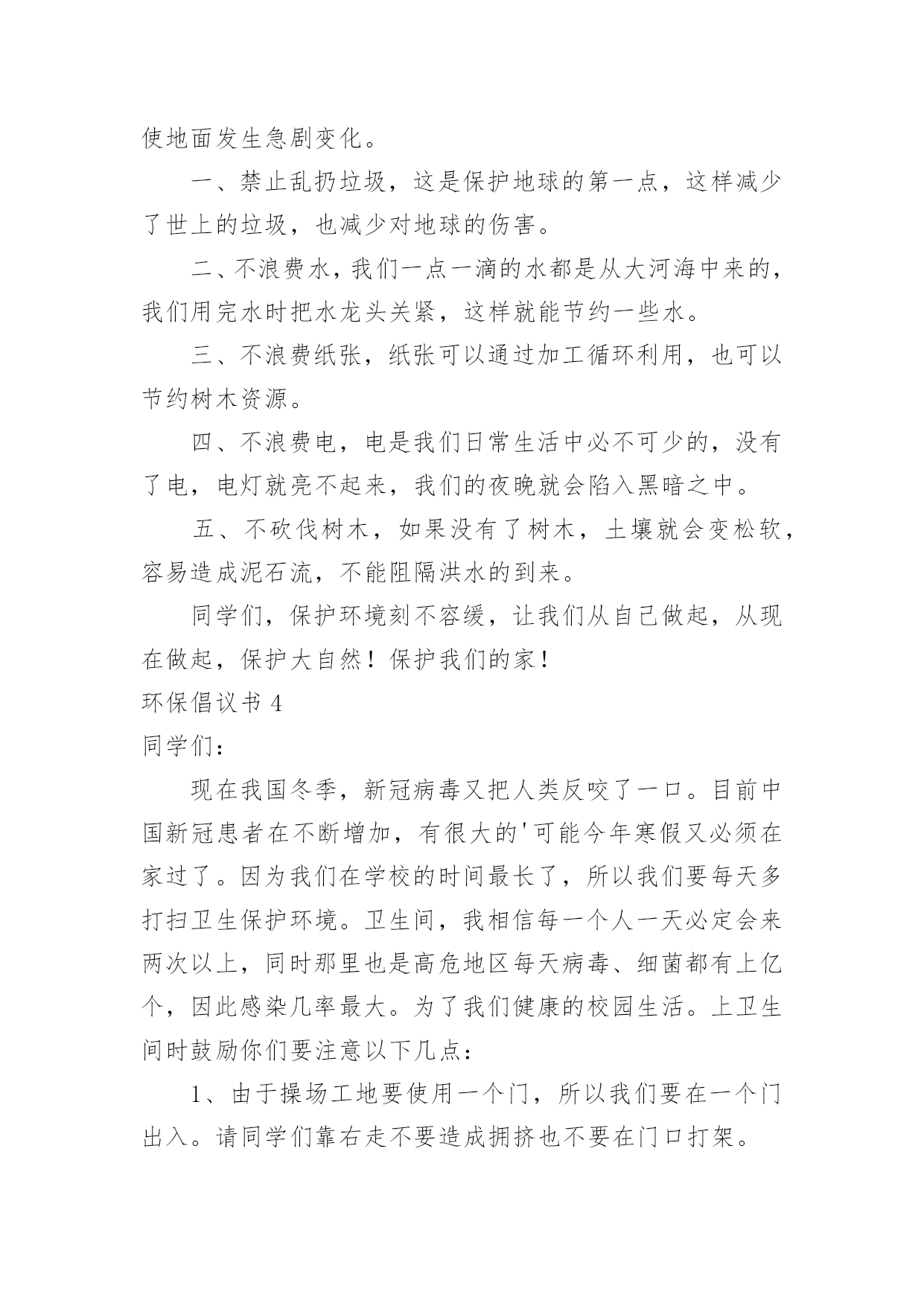 使地面发生急剧变化。

一、禁止乱扔垃圾，这是保护地球的第一点，这样减少了世上的垃圾，也减少对地球的伤害。

二、不浪费水，我们一点一滴的水都是从大河海中来的，我们用完水时把水龙头关紧，这样就能节约一些水。

三、不浪费纸张，纸张可以通过加工循环利用，也可以节约树木资源。

四、不浪费电，电是我们日常生活中必不可少的，没有了电，电灯就亮不起来，我们的夜晚就会陷入黑暗之中。

五、不砍伐树木，如果没有了树木，土壤就会变松软，容易造成泥石流，不能阻隔洪水的到来。

同学们，保护环境刻不容缓，让我们从自己做起，从现在做起，保护大自然！保护我们的家！

环保倡议书 4

同学们：

现在我国冬季，新冠病毒又把人类反咬了一口。目前中国新冠患者在不断增加，有很大的'可能今年寒假又必须在家过了。因为我们在学校的时间最长了，所以我们要每天多打扫卫生保护环境。卫生间，我相信每一个人一天必定会来两次以上，同时那里也是高危地区每天病毒、细菌都有上亿个，因此感染几率最大。为了我们健康的校园生活。上卫生间时鼓励你们要注意以下几点：

1、由于操场工地要使用一个门，所以我们要在一个门出入。请同学们靠右走不要造成拥挤也不要在门口打架。